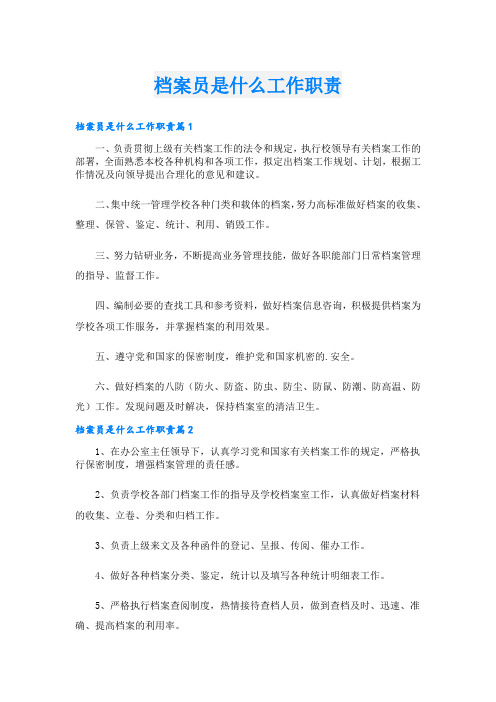 档案员是什么工作职责

档案员是什么工作职责篇1

一、负责贯彻上级有关档案工作的法令和规定，执行校领导有关档案工作的部署，全面熟悉本校各种机构和各项工作，拟定出档案工作规划、计划，根据工作情况及向领导提出合理化的意见和建议。

二、集中统一管理学校各种门类和载体的档案，努力高标准做好档案的收集、整理、保管、鉴定、统计、利用、销毁工作。

三、努力钻研业务，不断提高业务管理技能，做好各职能部门日常档案管理的指导、监督工作。

四、编制必要的查找工具和参考资料，做好档案信息咨询，积极提供档案为学校各项工作服务，并掌握档案的利用效果。

五、遵守党和国家的保密制度，维护党和国家机密的.安全。

六、做好档案的八防（防火、防盗、防虫、防尘、防鼠、防潮、防高温、防光）工作。发现问题及时解决，保持档案室的清洁卫生。

档案员是什么工作职责篇2

1、在办公室主任领导下，认真学习党和国家有关档案工作的规定，严格执行保密制度，增强档案管理的责任感。

2、负责学校各部门档案工作的指导及学校档案室工作，认真做好档案材料的收集、立卷、分类和归档工作。

3、负责上级来文及各种函件的登记、呈报、传阅、催办工作。

4、做好各种档案分类、鉴定，统计以及填写各种统计明细表工作。

5、严格执行档案查阅制度，热情接待查档人员，做到查档及时、迅速、准确、提高档案的利用率。